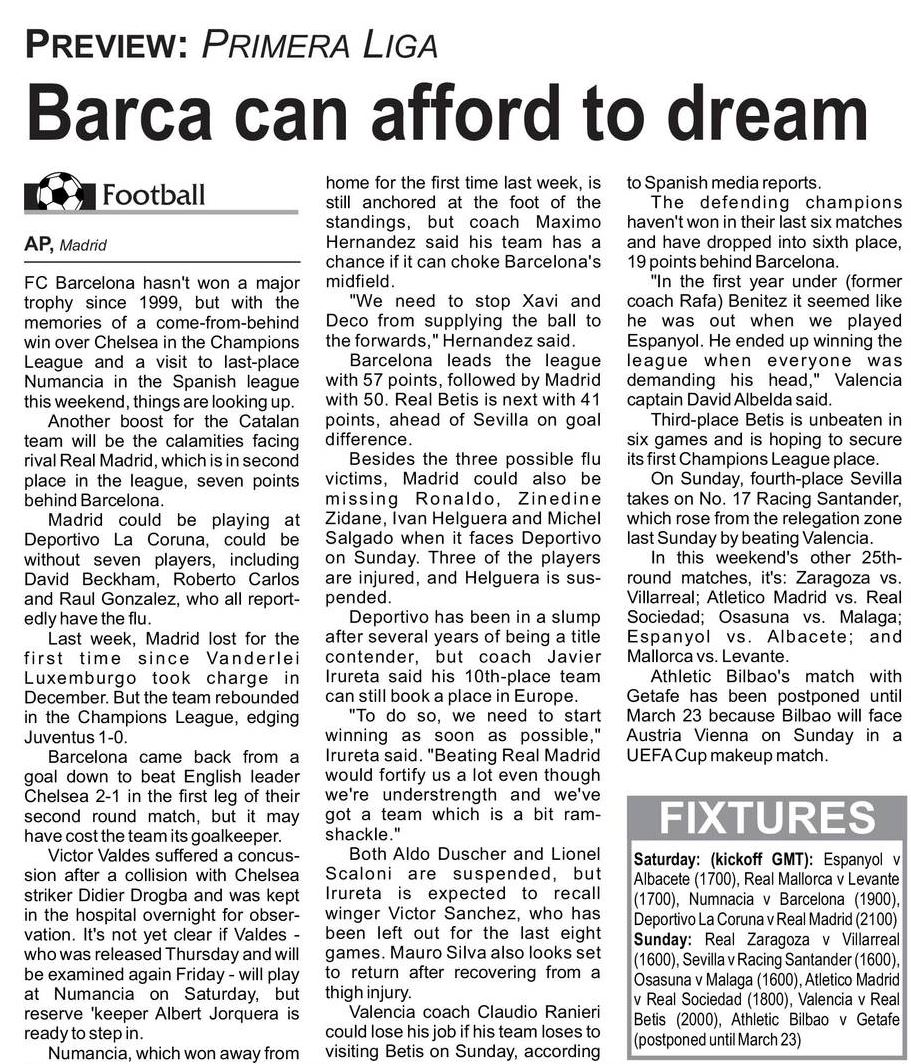 PREVIEW: PRIMERA LIGA

Barca can afford to dream

Football

AP, Madrid

FC Barcelona hasn't won a major trophy since 1999, but with the memories of a come-from-behind win over Chelsea in the Champions League and a visit to last-place Numancia in the Spanish league this weekend, things are looking up.

Another boost for the Catalan team will be the calamities facing rival Real Madrid, which is in second place in the league, seven points behind Barcelona.

Madrid could be playing at Deportivo La Coruna, could be without seven players, including David Beckham, Roberto Carlos and Raul Gonzalez, who all reportedly have the flu.

Last week, Madrid lost for the first time since Vanderlei Luxemburgo took charge in December. But the team rebounded in the Champions League, edging Juventus 1-0.

Barcelona came back from a goal down to beat English leader Chelsea 2-1 in the first leg of their second round match, but it may have cost the team its goalkeeper.

Victor Valdes suffered a concussion after a collision with Chelsea striker Didier Drogba and was kept in the hospital overnight for observation. It's not yet clear if Valdes - who was released Thursday and will be examined again Friday - will play at Numancia on Saturday, but reserve 'keeper Albert Jorquera is ready to step in.

Numancia, which won away from home for the first time last week, is still anchored at the foot of the standings, but coach Maximo Hernandez said his team has a chance if it can choke Barcelona's midfield.

"We need to stop Xavi and Deco from supplying the ball to the forwards," Hernandez said.

Barcelona leads the league with 57 points, followed by Madrid with 50. Real Betis is next with 41 points, ahead of Sevilla on goal difference.

Besides the three possible flu victims, Madrid could also be missing Ronaldo, Zinedine Zidane, Ivan Helguera and Michel Salgado when it faces Deportivo on Sunday. Three of the players are injured, and Helguera is suspended.

Deportivo has been in a slump after several years of being a title contender, but coach Javier Irureta said his 10th-place team can still book a place in Europe.

"To do so, we need to start winning as soon as possible," Irureta said. "Beating Real Madrid would fortify us a lot even though we're understrength and we've got a team which is a bit ramshackle."

Both Aldo Duscher and Lionel Scaloni are suspended, but Irureta is expected to recall winger Victor Sanchez, who has been left out for the last eight games. Mauro Silva also looks set to return after recovering from a thigh injury.

Valencia coach Claudio Ranieri could lose his job if his team loses to visiting Betis on Sunday, according to Spanish media reports.

The defending champions haven't won in their last six matches and have dropped into sixth place, 19 points behind Barcelona.

"In the first year under (former coach Rafa) Benitez it seemed like he was out when we played Espanyol. He ended up winning the league when everyone was demanding his head," Valencia captain David Albelda said.

Third-place Betis is unbeaten in six games and is hoping to secure its first Champions League place.

On Sunday, fourth-place Sevilla takes on No. 17 Racing Santander, which rose from the relegation zone last Sunday by beating Valencia.

In this weekend's other 25th-round matches, it's: Zaragoza vs. Villarreal; Atletico Madrid vs. Real Sociedad; Osasuna vs. Malaga; Espanyol vs. Albacete; and Mallorca vs. Levante.

Athletic Bilbao's match with Getafe has been postponed until March 23 because Bilbao will face Austria Vienna on Sunday in a UEFA Cup makeup match.

FIXTURES

Saturday: (kickoff GMT): Espanyol v Albacete (1700), Real Mallorca v Levante (1700), Numnacia v Barcelona (1900), Deportivo La Coruna v Real Madrid (2100)
Sunday: Real Zaragoza v Villarreal (1600), Sevilla v Racing Santander (1600), Osasuna v Malaga (1600), Atletico Madrid v Real Sociedad (1800), Valencia v Real Betis (2000), Athletic Bilbao v Getafe (postponed until March 23)